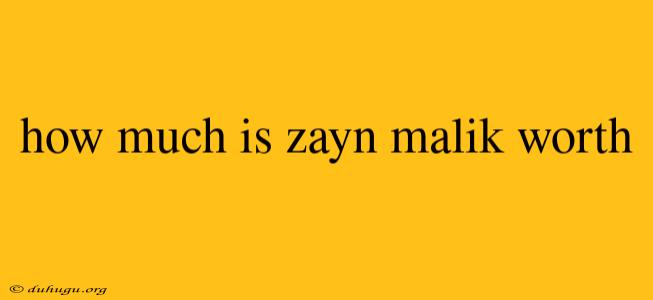 how much is zayn malik worth

© duhugu.org